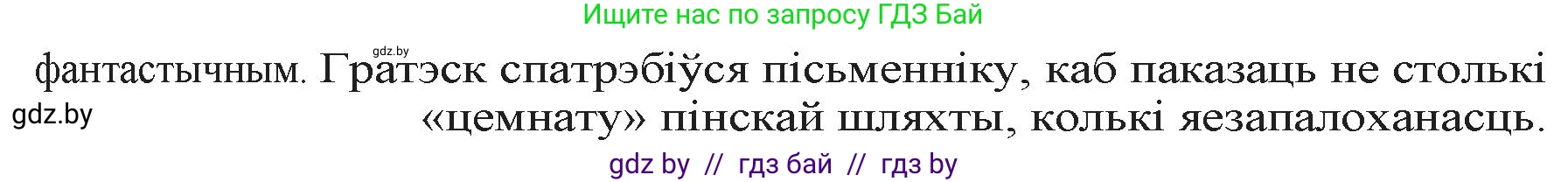 Ищите нас по запросу ГДЗ Бай

gdz.by

фантастычным. Гратэск спатрэбіўся пісьменніку, каб паказаць не столькі «цемнату» пінскай шляхты, колькі яезапалоханасць.

gdz.by

gdz by // гдз бай // гдз by